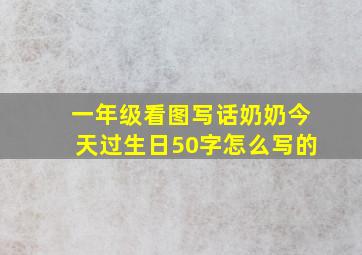 一年级看图写话奶奶今天过生日50字怎么写的